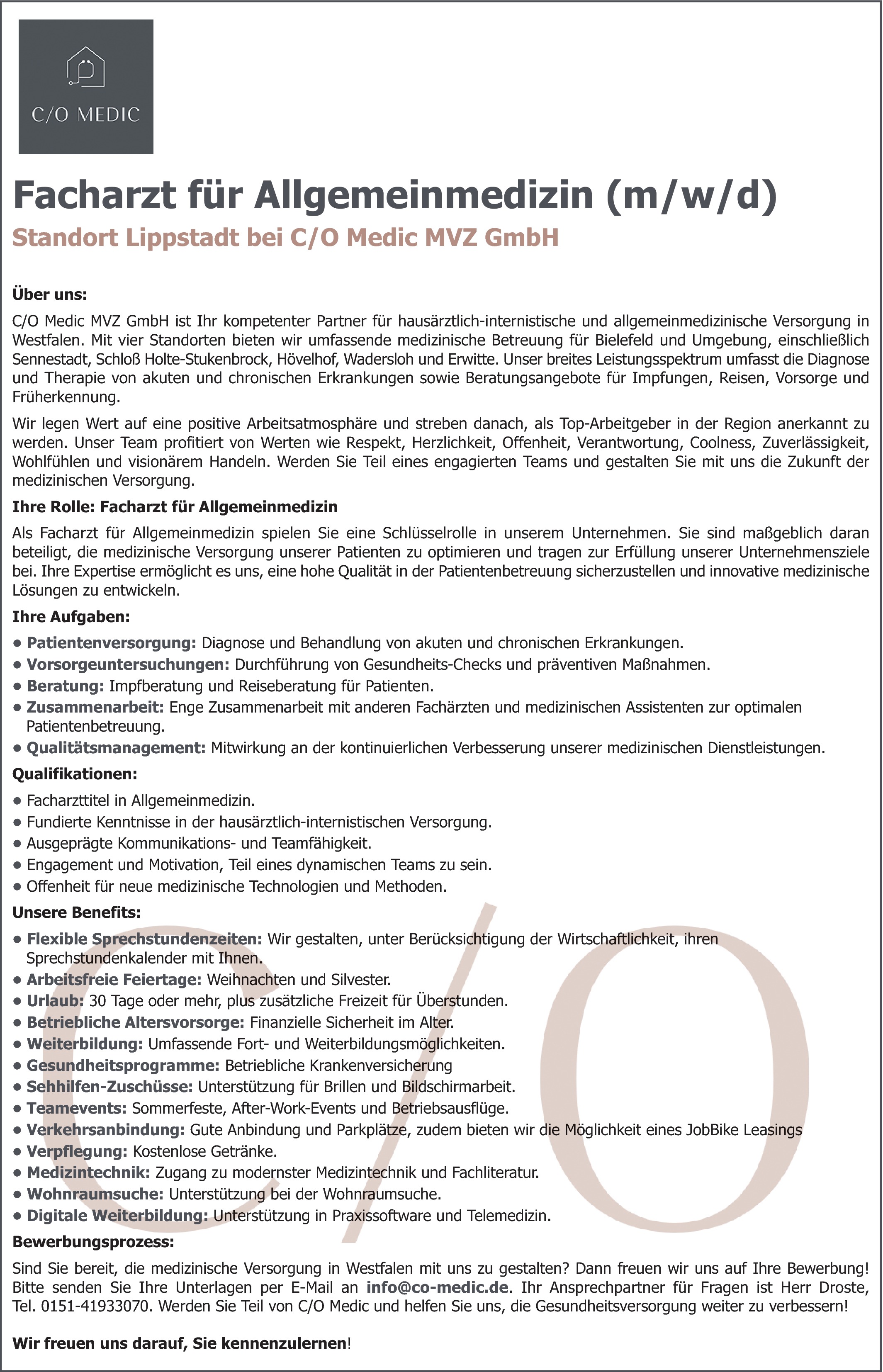 C/O MEDIC

Facharzt für Allgemeinmedizin (m/w/d)

Standort Lippstadt bei C/O Medic MVZ GmbH

Über uns:

C/O Medic MVZ GmbH ist Ihr kompetenter Partner für hausärztlich-internistische und allgemeinmedizinische Versorgung in Westfalen. Mit vier Standorten bieten wir umfassende medizinische Betreuung für Bielefeld und Umgebung, einschließlich Sennestadt, Schloß Holte-Stukenbrock, Hövelhof, Wadersloh und Erwitte. Unser breites Leistungsspektrum umfasst die Diagnose und Therapie von akuten und chronischen Erkrankungen sowie Beratungsangebote für Impfungen, Reisen, Vorsorge und Früherkennung.

Wir legen Wert auf eine positive Arbeitsatmosphäre und streben danach, als Top-Arbeitgeber in der Region anerkannt zu werden. Unser Team profitiert von Werten wie Respekt, Herzlichkeit, Offenheit, Verantwortung, Coolness, Zuverlässigkeit, Wohlfühlen und visionärem Handeln. Werden Sie Teil eines engagierten Teams und gestalten Sie mit uns die Zukunft der medizinischen Versorgung.

Ihre Rolle: Facharzt für Allgemeinmedizin

Als Facharzt für Allgemeinmedizin spielen Sie eine Schlüsselrolle in unserem Unternehmen. Sie sind maßgeblich daran beteiligt, die medizinische Versorgung unserer Patienten zu optimieren und tragen zur Erfüllung unserer Unternehmensziele bei. Ihre Expertise ermöglicht es uns, eine hohe Qualität in der Patientenbetreuung sicherzustellen und innovative medizinische Lösungen zu entwickeln.

Ihre Aufgaben:

• Patientenversorgung: Diagnose und Behandlung von akuten und chronischen Erkrankungen.
• Vorsorgeuntersuchungen: Durchführung von Gesundheits-Checks und präventiven Maßnahmen.
• Beratung: Impfberatung und Reiseberatung für Patienten.
• Zusammenarbeit: Enge Zusammenarbeit mit anderen Fachärzten und medizinischen Assistenten zur optimalen Patientenbetreuung.
• Qualitätsmanagement: Mitwirkung an der kontinuierlichen Verbesserung unserer medizinischen Dienstleistungen.

Qualifikationen:

• Facharzttitel in Allgemeinmedizin.
• Fundierte Kenntnisse in der hausärztlich-internistischen Versorgung.
• Ausgeprägte Kommunikations- und Teamfähigkeit.
• Engagement und Motivation, Teil eines dynamischen Teams zu sein.
• Offenheit für neue medizinische Technologien und Methoden.

Unsere Benefits:

• Flexible Sprechstundenzeiten: Wir gestalten, unter Berücksichtigung der Wirtschaftlichkeit, ihren Sprechstundenkalender mit Ihnen.
• Arbeitsfreie Feiertage: Weihnachten und Silvester.
• Urlaub: 30 Tage oder mehr, plus zusätzliche Freizeit für Überstunden.
• Betriebliche Altersvorsorge: Finanzielle Sicherheit im Alter.
• Weiterbildung: Umfassende Fort- und Weiterbildungsmöglichkeiten.
• Gesundheitsprogramme: Betriebliche Krankenversicherung
• Sehhilfen-Zuschüsse: Unterstützung für Brillen und Bildschirmarbeit.
• Teamevents: Sommerfeste, After-Work-Events und Betriebsausflüge.
• Verkehrsanbindung: Gute Anbindung und Parkplätze, zudem bieten wir die Möglichkeit eines JobBike Leasings
• Verpflegung: Kostenlose Getränke.
• Medizintechnik: Zugang zu modernster Medizintechnik und Fachliteratur.
• Wohnraumsuche: Unterstützung bei der Wohnraumsuche.
• Digitale Weiterbildung: Unterstützung in Praxissoftware und Telemedizin.

Bewerbungsprozess:

Sind Sie bereit, die medizinische Versorgung in Westfalen mit uns zu gestalten? Dann freuen wir uns auf Ihre Bewerbung! Bitte senden Sie Ihre Unterlagen per E-Mail an info@co-medic.de. Ihr Ansprechpartner für Fragen ist Herr Droste, Tel. 0151-41933070. Werden Sie Teil von C/O Medic und helfen Sie uns, die Gesundheitsversorgung weiter zu verbessern!

Wir freuen uns darauf, Sie kennenzulernen!

C/O